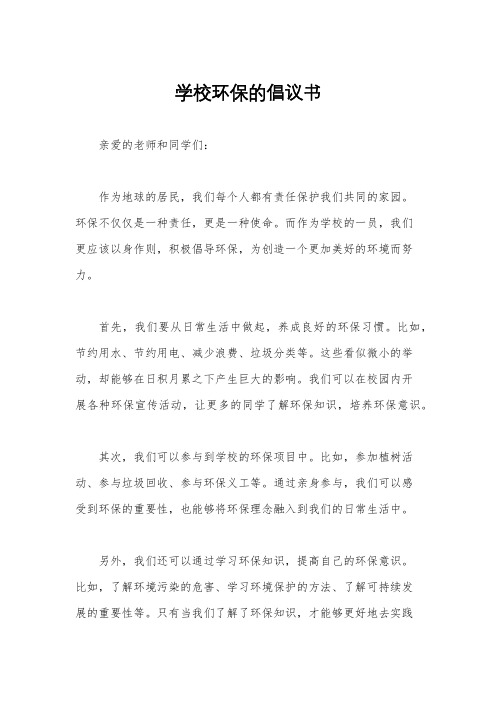 学校环保的倡议书

亲爱的老师和同学们：

作为地球的居民，我们每个人都有责任保护我们共同的家园。环保不仅仅是一种责任，更是一种使命。而作为学校的一员，我们更应该以身作则，积极倡导环保，为创造一个更加美好的环境而努力。

首先，我们要从日常生活中做起，养成良好的环保习惯。比如，节约用水、节约用电、减少浪费、垃圾分类等。这些看似微小的举动，却能够在日积月累之下产生巨大的影响。我们可以在校园内开展各种环保宣传活动，让更多的同学了解环保知识，培养环保意识。

其次，我们可以参与到学校的环保项目中。比如，参加植树活动、参与垃圾回收、参与环保义工等。通过亲身参与，我们可以感受到环保的重要性，也能够将环保理念融入到我们的日常生活中。

另外，我们还可以通过学习环保知识，提高自己的环保意识。比如，了解环境污染的危害、学习环境保护的方法、了解可持续发展的重要性等。只有当我们了解了环保知识，才能够更好地去实践